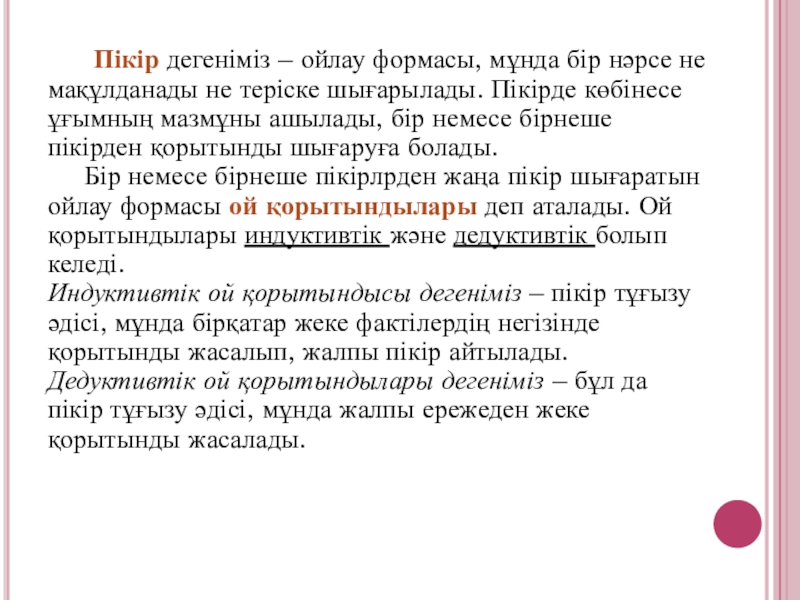 Пікір дегеніміз – ойлау формасы, мұнда бір нәрсе не мақұлданады не теріске шығарылады. Пікірде көбінесе ұғымның мазмұны ашылады, бір немесе бірнеше пікірден қорытынды шығаруға болады.

Бір немесе бірнеше пікірлрден жаңа пікір шығаратын ойлау формасы ой қорытындылары деп аталады. Ой қорытындылары индуктивтік және дедуктивтік болып келеді.

Индуктивтік ой қорытындысы дегеніміз – пікір тұғызу әдісі, мұнда бірқатар жеке фактілердің негізінде қорытынды жасалып, жалпы пікір айтылады.

Дедуктивтік ой қорытындылары дегеніміз – бұл да пікір тұғызу әдісі, мұнда жалпы ережеден жеке қорытынды жасалады.